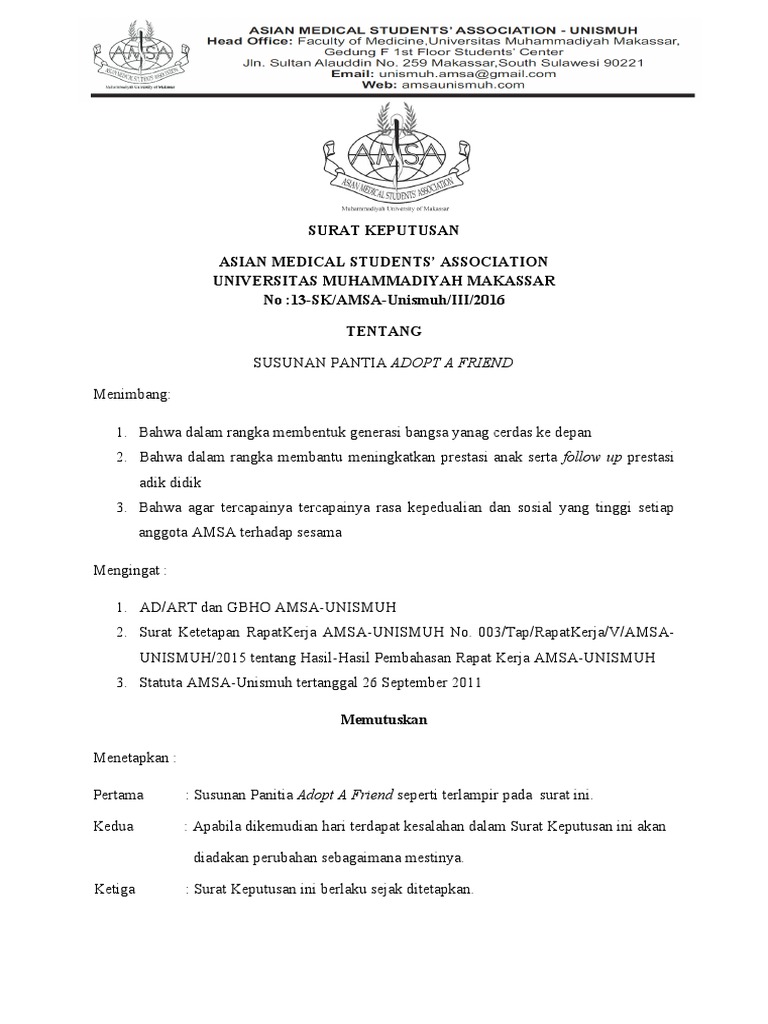 AMSA
ASIAN MEDICAL STUDENTS' ASSOCIATION
Muhammadiyah University of Makassar

ASIAN MEDICAL STUDENTS' ASSOCIATION - UNISMUH
Head Office: Faculty of Medicine,Universitas Muhammadiyah Makassar, Gedung F 1st Floor Students' Center
Jln. Sultan Alauddin No. 259 Makassar,South Sulawesi 90221
Email: unismuh.amsa@gmail.com
Web: amsaunismuh.com

AMSA
ASIAN MEDICAL STUDENTS' ASSOCIATION
Muhammadiyah University of Makassar

SURAT KEPUTUSAN

ASIAN MEDICAL STUDENTS' ASSOCIATION
UNIVERSITAS MUHAMMADIYAH MAKASSAR
No :13-SK/AMSA-Unismuh/III/2016

TENTANG

SUSUNAN PANTIA ADOPT A FRIEND

Menimbang:

1. Bahwa dalam rangka membentuk generasi bangsa yanag cerdas ke depan
2. Bahwa dalam rangka membantu meningkatkan prestasi anak serta follow up prestasi adik didik
3. Bahwa agar tercapainya tercapainya rasa kepedualian dan sosial yang tinggi setiap anggota AMSA terhadap sesama

Mengingat :

1. AD/ART dan GBHO AMSA-UNISMUH
2. Surat Ketetapan RapatKerja AMSA-UNISMUH No. 003/Tap/RapatKerja/V/AMSA-UNISMUH/2015 tentang Hasil-Hasil Pembahasan Rapat Kerja AMSA-UNISMUH
3. Statuta AMSA-Unismuh tertanggal 26 September 2011

Memutuskan

Menetapkan :

Pertama : Susunan Panitia Adopt A Friend seperti terlampir pada surat ini.

Kedua : Apabila dikemudian hari terdapat kesalahan dalam Surat Keputusan ini akan diadakan perubahan sebagaimana mestinya.

Ketiga : Surat Keputusan ini berlaku sejak ditetapkan.